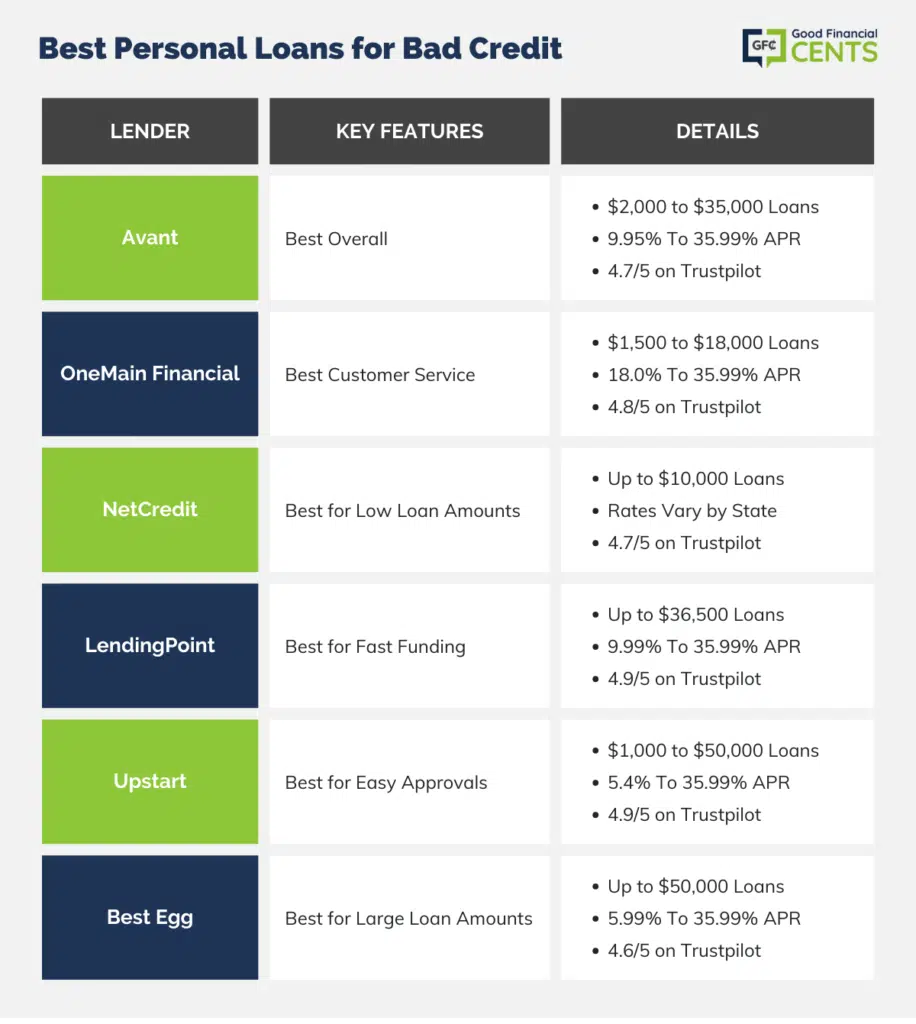 Best Personal Loans for Bad Credit

GFC Good Financial CENTS

| LENDER | KEY FEATURES | DETAILS |
|---|---|---|
| Avant | Best Overall | • \$2,000 to \$35,000 Loans • 9.95% To 35.99% APR • 4.7/5 on Trustpilot |
| OneMain Financial | Best Customer Service | • \$1,500 to \$18,000 Loans • 18.0% To 35.99% APR • 4.8/5 on Trustpilot |
| NetCredit | Best for Low Loan Amounts | • Up to \$10,000 Loans • Rates Vary by State • 4.7/5 on Trustpilot |
| LendingPoint | Best for Fast Funding | • Up to \$36,500 Loans • 9.99% To 35.99% APR • 4.9/5 on Trustpilot |
| Upstart | Best for Easy Approvals | • \$1,000 to \$50,000 Loans • 5.4% To 35.99% APR • 4.9/5 on Trustpilot |
| Best Egg | Best for Large Loan Amounts | • Up to \$50,000 Loans • 5.99% To 35.99% APR • 4.6/5 on Trustpilot |